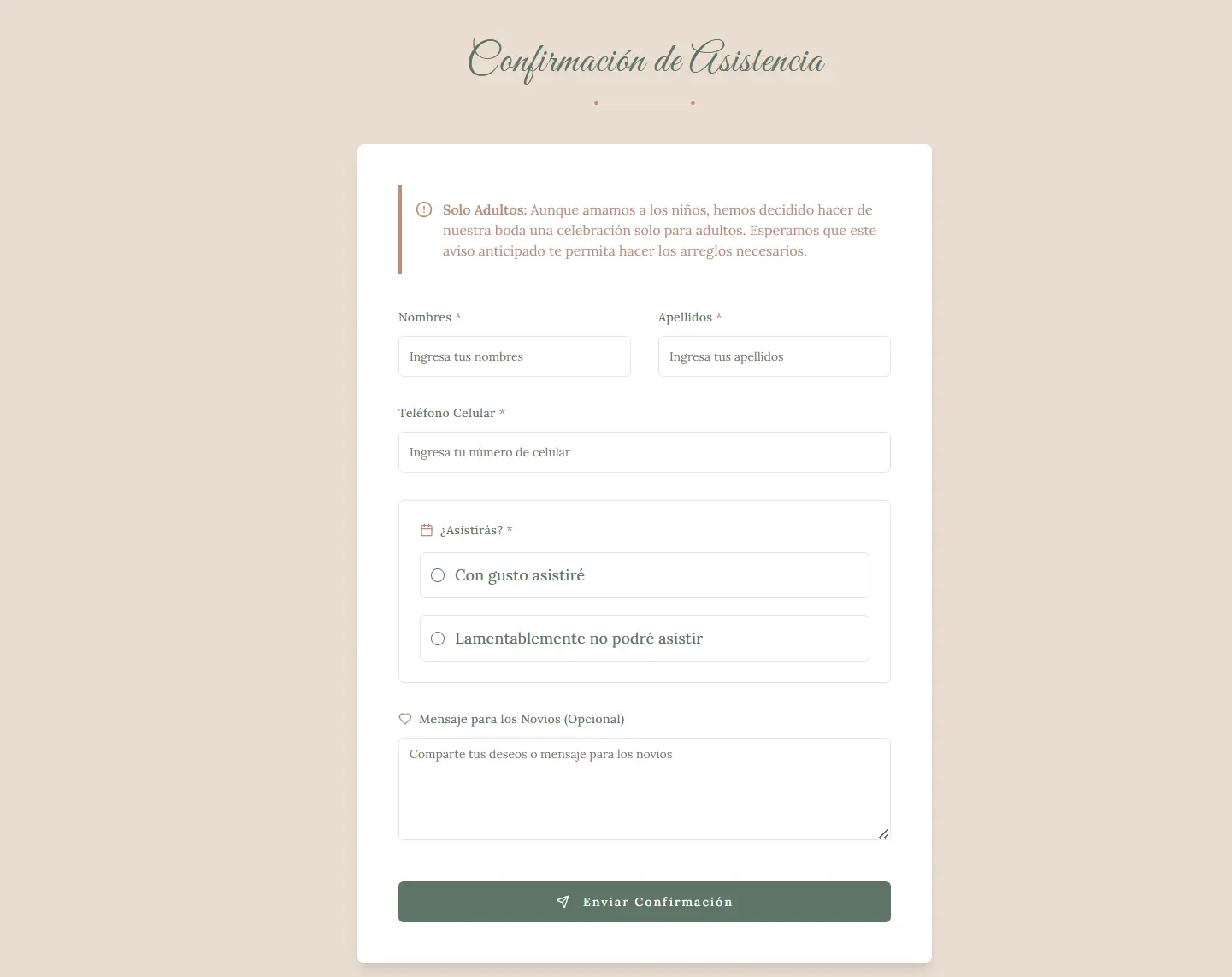 Confirmación de Asistencia

Solo Adultos: Aunque amamos a los niños, hemos decidido hacer de nuestra boda una celebración solo para adultos. Esperamos que este aviso anticipado te permita hacer los arreglos necesarios.

Nombres *

Ingresa tus nombres

Apellidos *

Ingresa tus apellidos

Teléfono Celular *

Ingresa tu número de celular

¿Asistirás? *

Con gusto asistiré

Lamentablemente no podré asistir

Mensaje para los Novios (Opcional)

Comparte tus deseos o mensaje para los novios

Enviar Confirmación